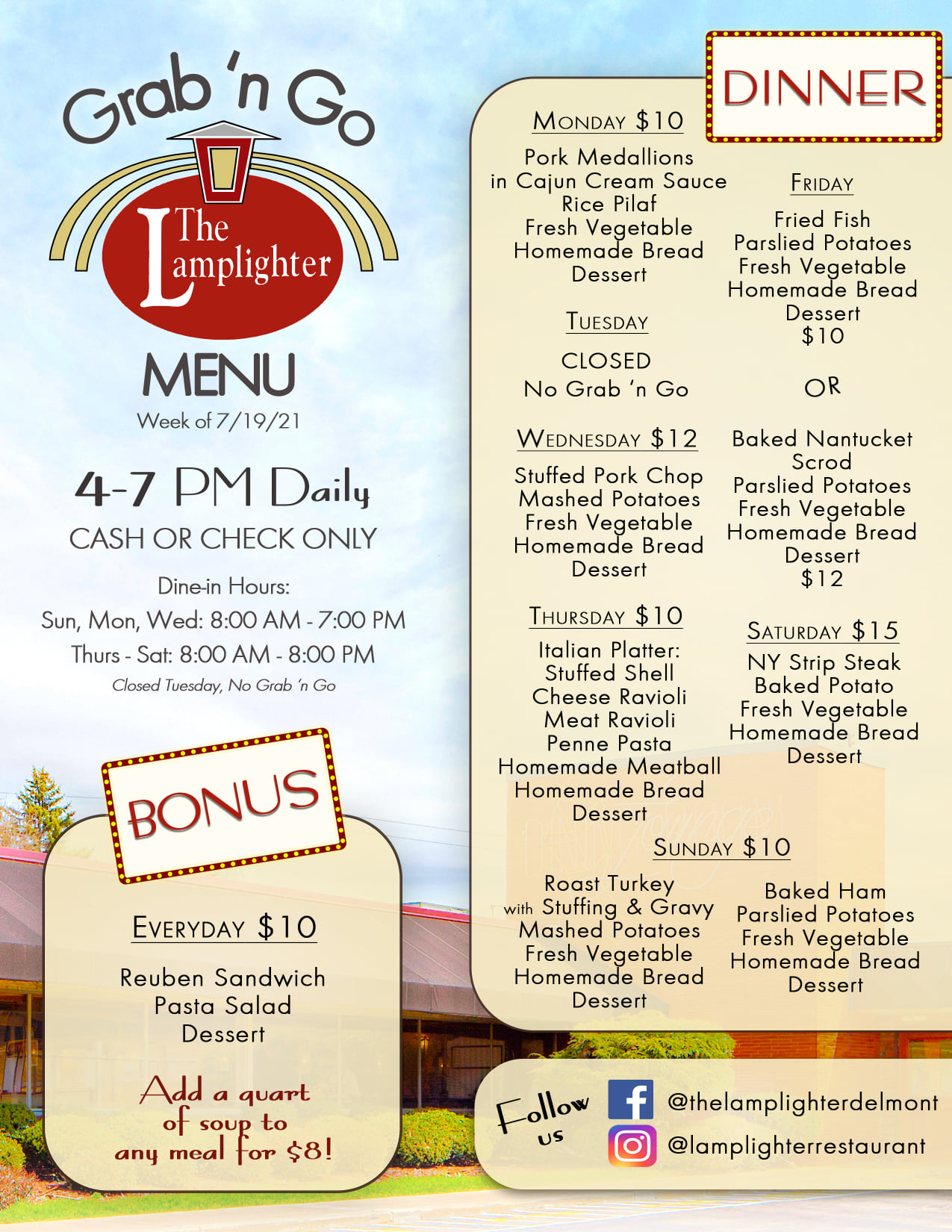 Grab 'n Go

The Lamplighter

MENU
Week of 7/19/21

4-7 PM Daily
CASH OR CHECK ONLY

Dine-in Hours:
Sun, Mon, Wed: 8:00 AM - 7:00 PM
Thurs - Sat: 8:00 AM - 8:00 PM
Closed Tuesday, No Grab 'n Go

BONUS

EVERYDAY $10

Reuben Sandwich
Pasta Salad
Dessert

Add a quart of soup to any meal for $8!

DINNER

MONDAY $10

Pork Medallions
in Cajun Cream Sauce
Rice Pilaf
Fresh Vegetable
Homemade Bread
Dessert

TUESDAY

CLOSED
No Grab 'n Go

WEDNESDAY $12

Stuffed Pork Chop
Mashed Potatoes
Fresh Vegetable
Homemade Bread
Dessert

THURSDAY $10

Italian Platter:
Stuffed Shell
Cheese Ravioli
Meat Ravioli
Penne Pasta
Homemade Meatball
Homemade Bread
Dessert

FRIDAY

Fried Fish
Parslied Potatoes
Fresh Vegetable
Homemade Bread
Dessert
$10

OR

Baked Nantucket Scrod
Parslied Potatoes
Fresh Vegetable
Homemade Bread
Dessert
$12

SATURDAY $15

NY Strip Steak
Baked Potato
Fresh Vegetable
Homemade Bread
Dessert

SUNDAY $10

Roast Turkey
with Stuffing & Gravy
Mashed Potatoes
Fresh Vegetable
Homemade Bread
Dessert

Baked Ham
Parslied Potatoes
Fresh Vegetable
Homemade Bread
Dessert

Follow us
@thelamplighterdelmont
@lamplighterrestaurant